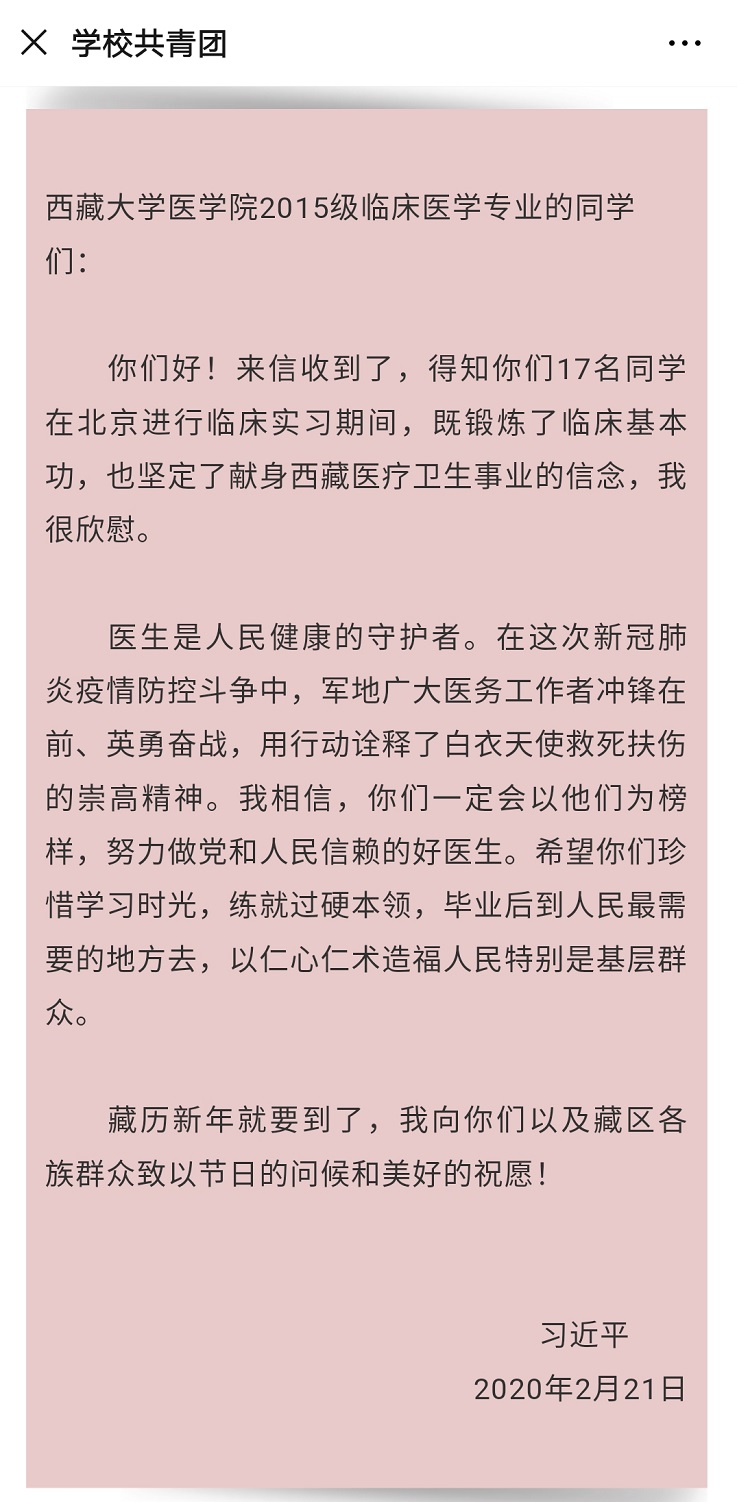 学校共青团

西藏大学医学院2015级临床医学专业的同学们：

你们好！来信收到了，得知你们17名同学在北京进行临床实习期间，既锻炼了临床基本功，也坚定了献身西藏医疗卫生事业的信念，我很欣慰。

医生是人民健康的守护者。在这次新冠肺炎疫情防控斗争中，军地广大医务工作者冲锋在前、英勇奋战，用行动诠释了白衣天使救死扶伤的崇高精神。我相信，你们一定会以他们为榜样，努力做党和人民信赖的好医生。希望你们珍惜学习时光，练就过硬本领，毕业后到人民最需要的地方去，以仁心仁术造福人民特别是基层群众。

藏历新年就要到了，我向你们以及藏区各族群众致以节日的问候和美好的祝愿！

习近平
2020年2月21日